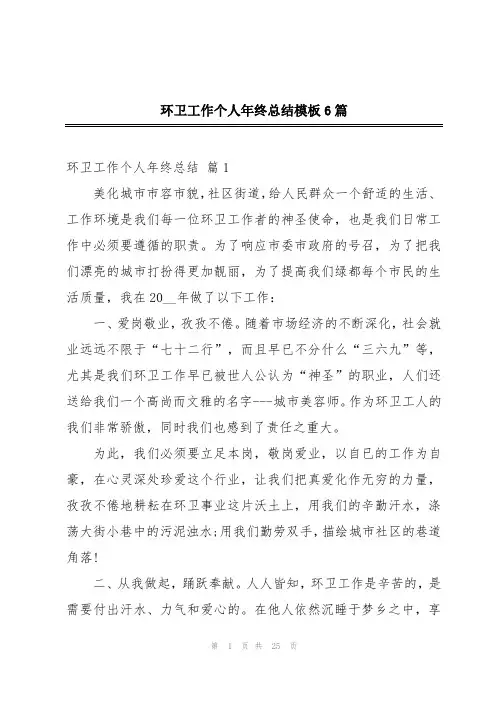 环卫工作个人年终总结模板6篇

环卫工作个人年终总结 篇1

美化城市市容市貌，社区街道，给人民群众一个舒适的生活、工作环境是我们每一位环卫工作者的神圣使命，也是我们日常工作中必须要遵循的职责。为了响应市委市政府的号召，为了把我们漂亮的城市打扮得更加靓丽，为了提高我们绿都每个市民的生活质量，我在20__年做了以下工作：

一、爱岗敬业，孜孜不倦。随着市场经济的不断深化，社会就业远远不限于“七十二行”，而且早已不分什么“三六九”等，尤其是我们环卫工作早已被世人公认为“神圣”的职业，人们还送给我们一个高尚而文雅的名字---城市美容师。作为环卫工人的我们非常骄傲，同时我们也感到了责任之重大。

为此，我们必须要立足本岗，敬岗爱业，以自已的工作为自豪，在心灵深处珍爱这个行业，让我们把真爱化作无穷的力量，孜孜不倦地耕耘在环卫事业这片沃土上，用我们的辛勤汗水，涤荡大街小巷中的污泥浊水;用我们勤劳双手，描绘城市社区的巷道角落!

二、从我做起，踊跃奉献。人人皆知，环卫工作是辛苦的，是需要付出汗水、力气和爱心的。在他人依然沉睡于梦乡之中，享

第 1 页 共 25 页